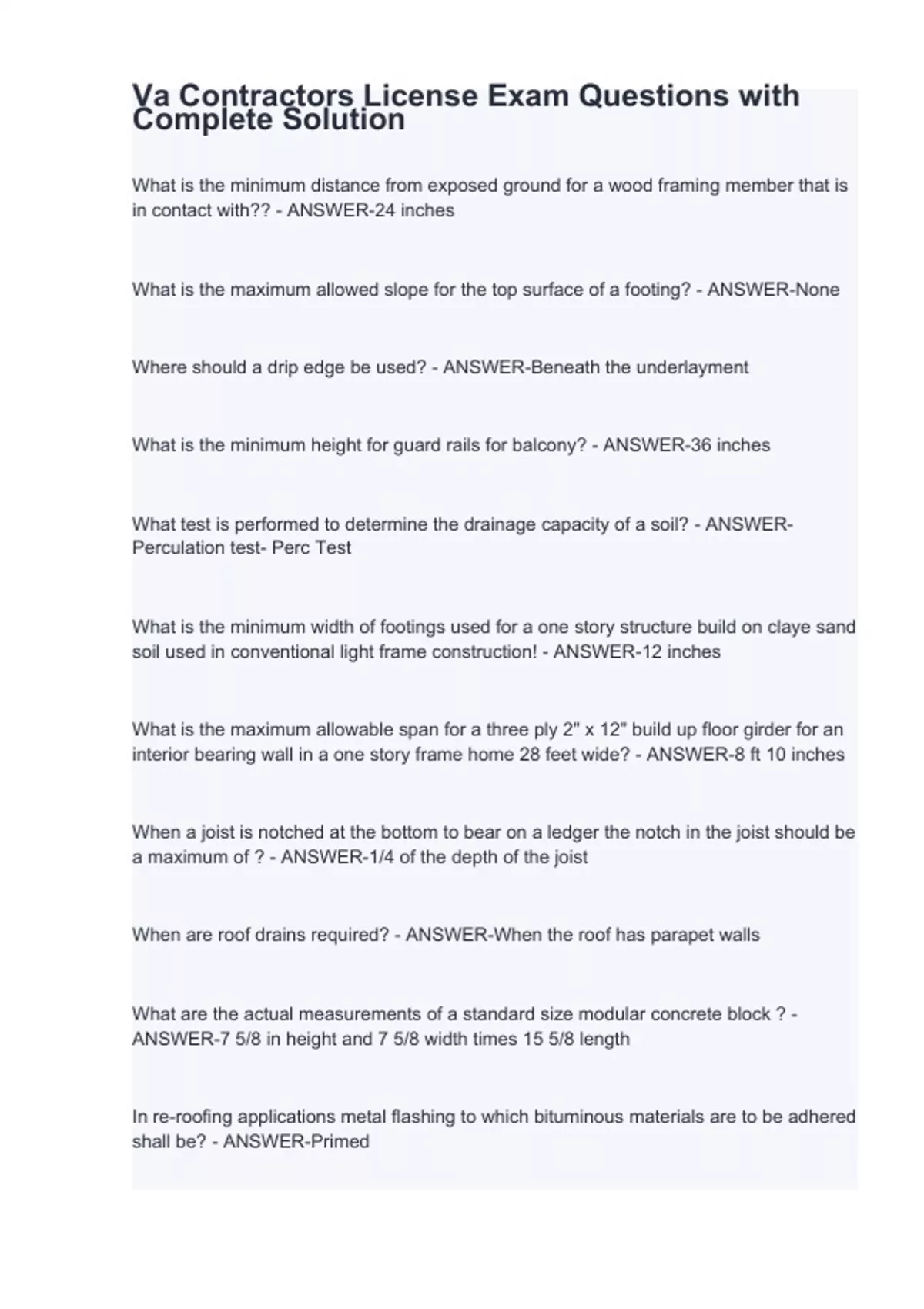 Va Contractors License Exam Questions with Complete Solution

What is the minimum distance from exposed ground for a wood framing member that is in contact with?? - ANSWER-24 inches

What is the maximum allowed slope for the top surface of a footing? - ANSWER-None

Where should a drip edge be used? - ANSWER-Beneath the underlayment

What is the minimum height for guard rails for balcony? - ANSWER-36 inches

What test is performed to determine the drainage capacity of a soil? - ANSWER-Perculation test- Perc Test

What is the minimum width of footings used for a one story structure build on claye sand soil used in conventional light frame construction! - ANSWER-12 inches

What is the maximum allowable span for a three ply 2" x 12" build up floor girder for an interior bearing wall in a one story frame home 28 feet wide? - ANSWER-8 ft 10 inches

When a joist is notched at the bottom to bear on a ledger the notch in the joist should be a maximum of ? - ANSWER-1/4 of the depth of the joist

When are roof drains required? - ANSWER-When the roof has parapet walls

What are the actual measurements of a standard size modular concrete block ? - ANSWER-7 5/8 in height and 7 5/8 width times 15 5/8 length

In re-roofing applications metal flashing to which bituminous materials are to be adhered shall be? - ANSWER-Primed